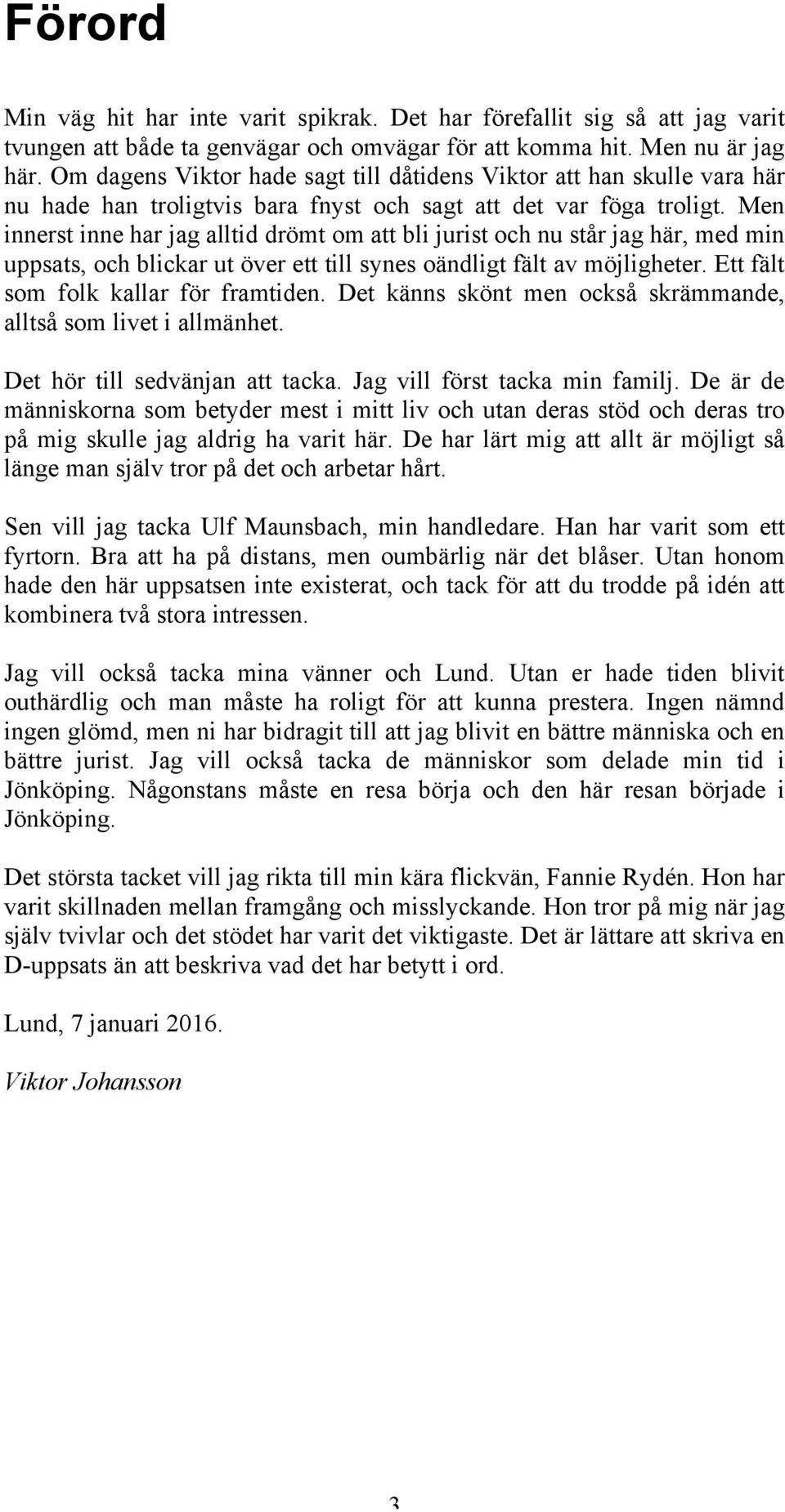 Förord

Min väg hit har inte varit spikrak. Det har förefallit sig så att jag varit tvungen att både ta genvägar och omvägar för att komma hit. Men nu är jag här. Om dagens Viktor hade sagt till dåtidens Viktor att han skulle vara här nu hade han troligtvis bara fnyst och sagt att det var föga troligt. Men innerst inne har jag alltid drömt om att bli jurist och nu står jag här, med min uppsats, och blickar ut över ett till synes oändligt fält av möjligheter. Ett fält som folk kallar för framtiden. Det känns skönt men också skrämmande, alltså som livet i allmänhet.

Det hör till sedvänjan att tacka. Jag vill först tacka min familj. De är de människorna som betyder mest i mitt liv och utan deras stöd och deras tro på mig skulle jag aldrig ha varit här. De har lärt mig att allt är möjligt så länge man själv tror på det och arbetar hårt.

Sen vill jag tacka Ulf Maunsbach, min handledare. Han har varit som ett fyrtorn. Bra att ha på distans, men oumbärlig när det blåser. Utan honom hade den här uppsatsen inte existerat, och tack för att du trodde på idén att kombinera två stora intressen.

Jag vill också tacka mina vänner och Lund. Utan er hade tiden blivit outhärdlig och man måste ha roligt för att kunna prestera. Ingen nämnd ingen glömd, men ni har bidragit till att jag blivit en bättre människa och en bättre jurist. Jag vill också tacka de människor som delade min tid i Jönköping. Någonstans måste en resa börja och den här resan började i Jönköping.

Det största tacket vill jag rikta till min kära flickvän, Fannie Rydén. Hon har varit skillnaden mellan framgång och misslyckande. Hon tror på mig när jag själv tvivlar och det stödet har varit det viktigaste. Det är lättare att skriva en D-uppsats än att beskriva vad det har betytt i ord.

Lund, 7 januari 2016.

Viktor Johansson

3